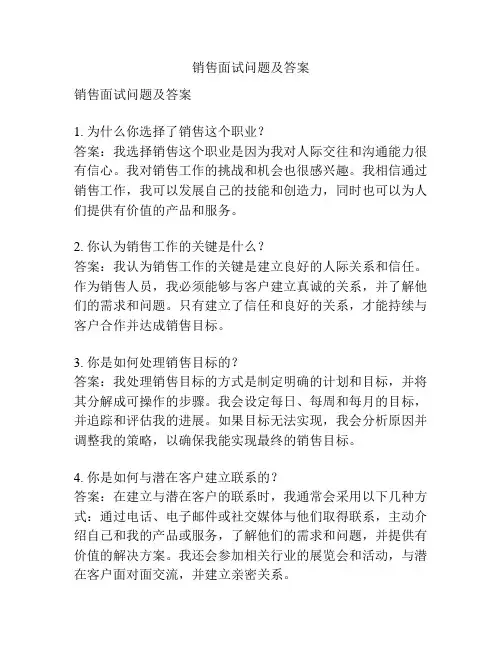 销售面试问题及答案

销售面试问题及答案

1. 为什么你选择了销售这个职业？
答案：我选择销售这个职业是因为我对人际交往和沟通能力很有信心。我对销售工作的挑战和机会也很感兴趣。我相信通过销售工作，我可以发展自己的技能和创造力，同时也可以为人们提供有价值的产品和服务。

2. 你认为销售工作的关键是什么？
答案：我认为销售工作的关键是建立良好的人际关系和信任。作为销售人员，我必须能够与客户建立真诚的关系，并了解他们的需求和问题。只有建立了信任和良好的关系，才能持续与客户合作并达成销售目标。

3. 你是如何处理销售目标的？
答案：我处理销售目标的方式是制定明确的计划和目标，并将其分解成可操作的步骤。我会设定每日、每周和每月的目标，并追踪和评估我的进展。如果目标无法实现，我会分析原因并调整我的策略，以确保我能实现最终的销售目标。

4. 你是如何与潜在客户建立联系的？
答案：在建立与潜在客户的联系时，我通常会采用以下几种方式：通过电话、电子邮件或社交媒体与他们取得联系，主动介绍自己和我的产品或服务，了解他们的需求和问题，并提供有价值的解决方案。我还会参加相关行业的展览会和活动，与潜在客户面对面交流，并建立亲密关系。